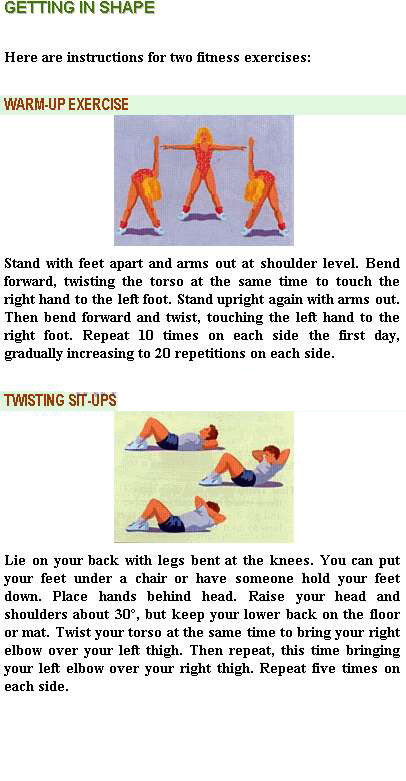 GETTING IN SHAPE

Here are instructions for two fitness exercises:

WARM-UP EXERCISE

Stand with feet apart and arms out at shoulder level. Bend forward, twisting the torso at the same time to touch the right hand to the left foot. Stand upright again with arms out. Then bend forward and twist, touching the left hand to the right foot. Repeat 10 times on each side the first day, gradually increasing to 20 repetitions on each side.

TWISTING SIT-UPS

Lie on your back with legs bent at the knees. You can put your feet under a chair or have someone hold your feet down. Place hands behind head. Raise your head and shoulders about 30°, but keep your lower back on the floor or mat. Twist your torso at the same time to bring your right elbow over your left thigh. Then repeat, this time bringing your left elbow over your right thigh. Repeat five times on each side.